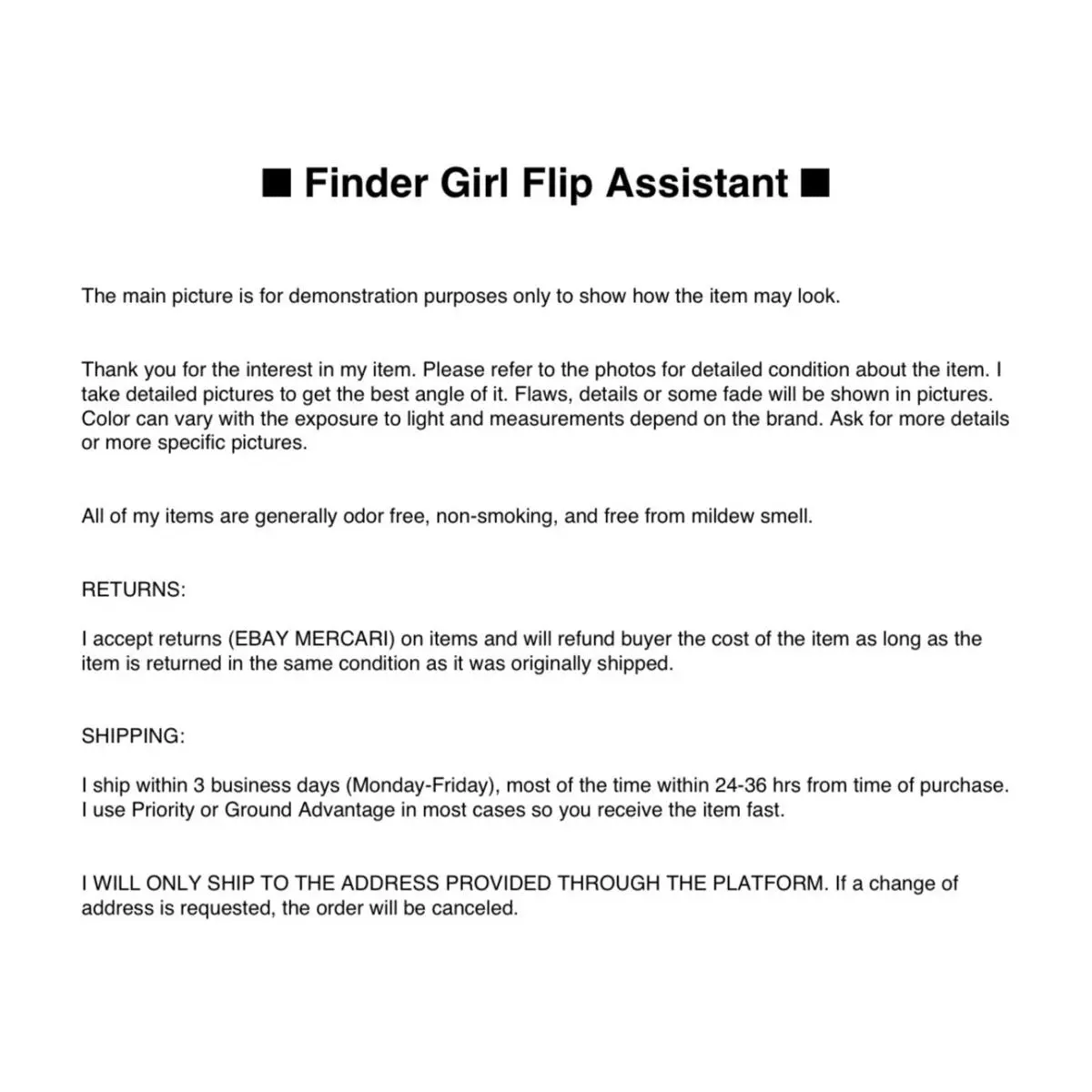 ■ Finder Girl Flip Assistant ■

The main picture is for demonstration purposes only to show how the item may look.

Thank you for the interest in my item. Please refer to the photos for detailed condition about the item. I take detailed pictures to get the best angle of it. Flaws, details or some fade will be shown in pictures. Color can vary with the exposure to light and measurements depend on the brand. Ask for more details or more specific pictures.

All of my items are generally odor free, non-smoking, and free from mildew smell.

RETURNS:

I accept returns (EBAY MERCARI) on items and will refund buyer the cost of the item as long as the item is returned in the same condition as it was originally shipped.

SHIPPING:

I ship within 3 business days (Monday-Friday), most of the time within 24-36 hrs from time of purchase. I use Priority or Ground Advantage in most cases so you receive the item fast.

I WILL ONLY SHIP TO THE ADDRESS PROVIDED THROUGH THE PLATFORM. If a change of address is requested, the order will be canceled.